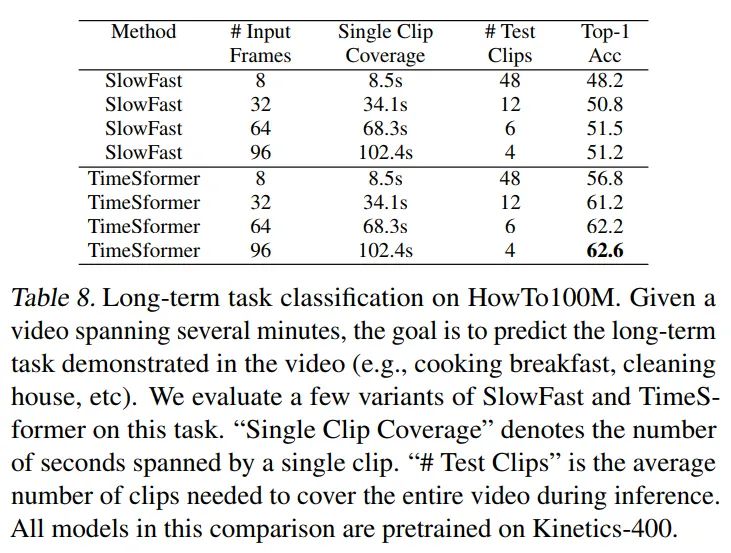 | Method | # Input Frames | Single Clip Coverage | # Test Clips | Top-1 Acc |
|---|---|---|---|---|
| SlowFast | 8 | 8.5s | 48 | 48.2 |
| SlowFast | 32 | 34.1s | 12 | 50.8 |
| SlowFast | 64 | 68.3s | 6 | 51.5 |
| SlowFast | 96 | 102.4s | 4 | 51.2 |
| TimeSformer | 8 | 8.5s | 48 | 56.8 |
| TimeSformer | 32 | 34.1s | 12 | 61.2 |
| TimeSformer | 64 | 68.3s | 6 | 62.2 |
| TimeSformer | 96 | 102.4s | 4 | 62.6 |

Table 8. Long-term task classification on HowTo100M. Given a video spanning several minutes, the goal is to predict the long-term task demonstrated in the video (e.g., cooking breakfast, cleaning house, etc). We evaluate a few variants of SlowFast and TimeSformer on this task. "Single Clip Coverage" denotes the number of seconds spanned by a single clip. "# Test Clips" is the average number of clips needed to cover the entire video during inference. All models in this comparison are pretrained on Kinetics-400.